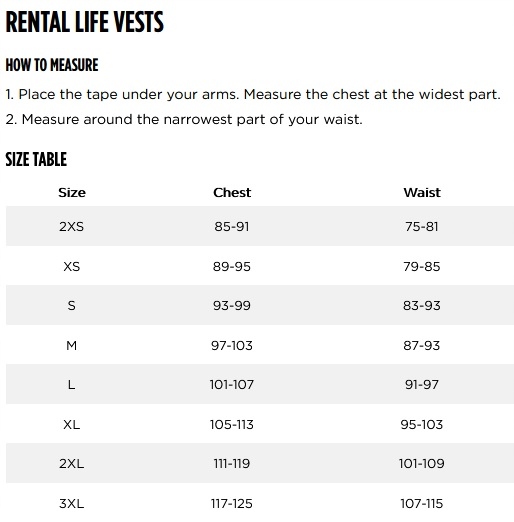 RENTAL LIFE VESTS

HOW TO MEASURE

1. Place the tape under your arms. Measure the chest at the widest part.
2. Measure around the narrowest part of your waist.

SIZE TABLE

| Size | Chest | Waist |
|---|---|---|
| 2XS | 85-91 | 75-81 |
| XS | 89-95 | 79-85 |
| S | 93-99 | 83-93 |
| M | 97-103 | 87-93 |
| L | 101-107 | 91-97 |
| XL | 105-113 | 95-103 |
| 2XL | 111-119 | 101-109 |
| 3XL | 117-125 | 107-115 |